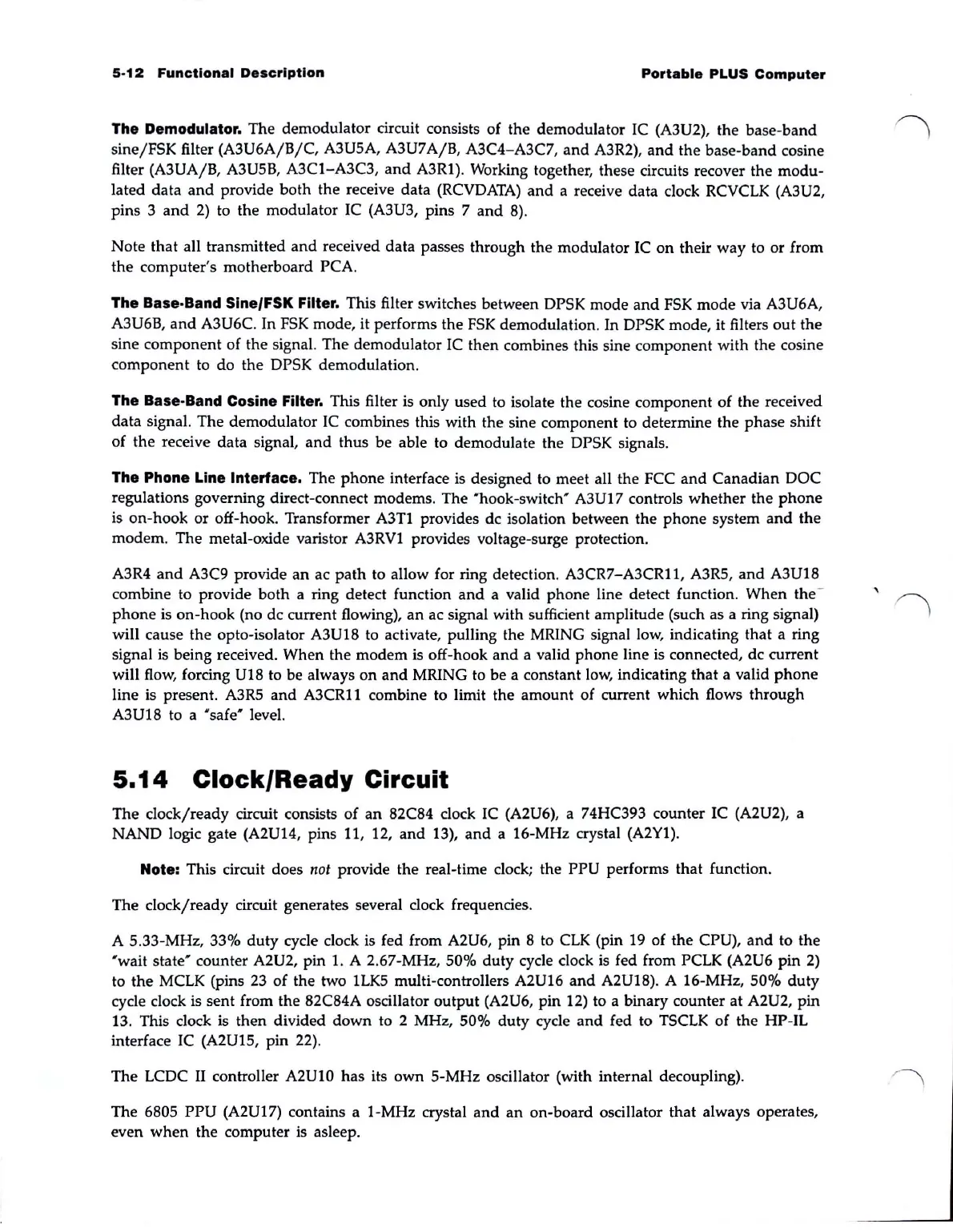 5-12 Functional Description

Portable PLUS Computer

The Demodulator. The demodulator circuit consists of the demodulator IC (A3U2), the base-band sine/FSK filter (A3U6A/B/C, A3U5A, A3U7A/B, A3C4–A3C7, and A3R2), and the base-band cosine filter (A3UA/B, A3U5B, A3C1–A3C3, and A3R1). Working together, these circuits recover the modulated data and provide both the receive data (RCVDATA) and a receive data clock RCVCLK (A3U2, pins 3 and 2) to the modulator IC (A3U3, pins 7 and 8).

Note that all transmitted and received data passes through the modulator IC on their way to or from the computer's motherboard PCA.

The Base-Band Sine/FSK Filter. This filter switches between DPSK mode and FSK mode via A3U6A, A3U6B, and A3U6C. In FSK mode, it performs the FSK demodulation. In DPSK mode, it filters out the sine component of the signal. The demodulator IC then combines this sine component with the cosine component to do the DPSK demodulation.

The Base-Band Cosine Filter. This filter is only used to isolate the cosine component of the received data signal. The demodulator IC combines this with the sine component to determine the phase shift of the receive data signal, and thus be able to demodulate the DPSK signals.

The Phone Line Interface. The phone interface is designed to meet all the FCC and Canadian DOC regulations governing direct-connect modems. The "hook-switch" A3U17 controls whether the phone is on-hook or off-hook. Transformer A3T1 provides dc isolation between the phone system and the modem. The metal-oxide varistor A3RV1 provides voltage-surge protection.

A3R4 and A3C9 provide an ac path to allow for ring detection. A3CR7–A3CR11, A3R5, and A3U18 combine to provide both a ring detect function and a valid phone line detect function. When the phone is on-hook (no dc current flowing), an ac signal with sufficient amplitude (such as a ring signal) will cause the opto-isolator A3U18 to activate, pulling the MRING signal low, indicating that a ring signal is being received. When the modem is off-hook and a valid phone line is connected, dc current will flow, forcing U18 to be always on and MRING to be a constant low, indicating that a valid phone line is present. A3R5 and A3CR11 combine to limit the amount of current which flows through A3U18 to a "safe" level.

5.14 Clock/Ready Circuit

The clock/ready circuit consists of an 82C84 clock IC (A2U6), a 74HC393 counter IC (A2U2), a NAND logic gate (A2U14, pins 11, 12, and 13), and a 16-MHz crystal (A2Y1).

Note: This circuit does not provide the real-time clock; the PPU performs that function.

The clock/ready circuit generates several clock frequencies.

A 5.33-MHz, 33% duty cycle clock is fed from A2U6, pin 8 to CLK (pin 19 of the CPU), and to the "wait state" counter A2U2, pin 1. A 2.67-MHz, 50% duty cycle clock is fed from PCLK (A2U6 pin 2) to the MCLK (pins 23 of the two 1LK5 multi-controllers A2U16 and A2U18). A 16-MHz, 50% duty cycle clock is sent from the 82C84A oscillator output (A2U6, pin 12) to a binary counter at A2U2, pin 13. This clock is then divided down to 2 MHz, 50% duty cycle and fed to TSCLK of the HP-IL interface IC (A2U15, pin 22).

The LCDC II controller A2U10 has its own 5-MHz oscillator (with internal decoupling).

The 6805 PPU (A2U17) contains a 1-MHz crystal and an on-board oscillator that always operates, even when the computer is asleep.